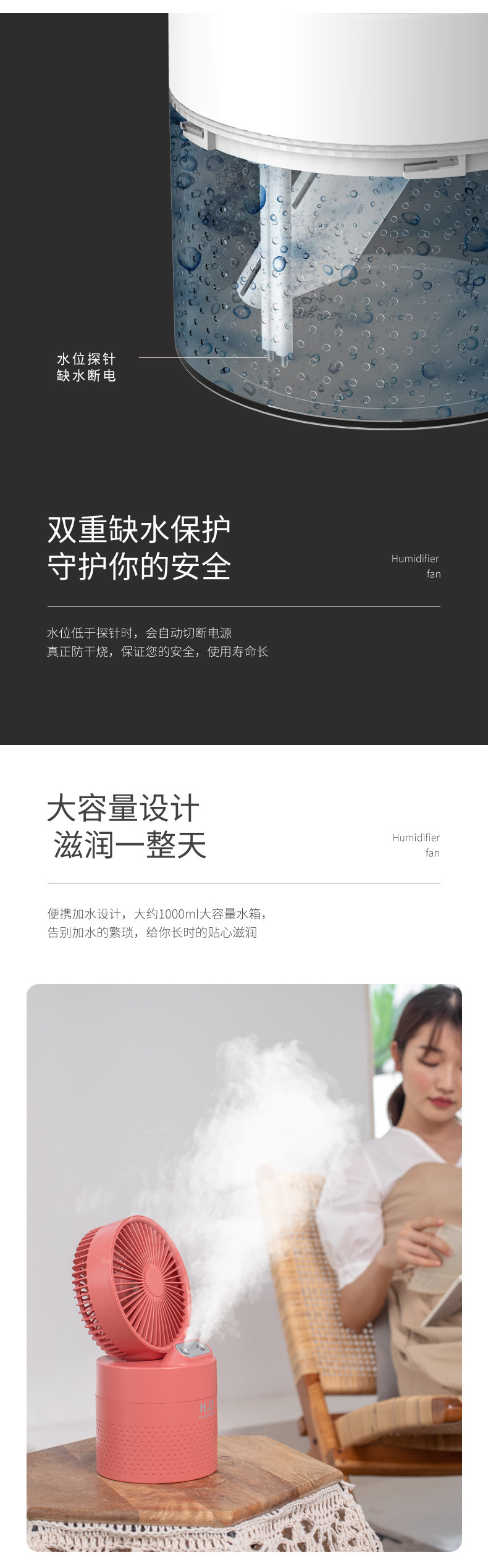 水位探针
缺水断电

双重缺水保护
守护你的安全

Humidifier
fan

水位低于探针时，会自动切断电源
真正防干烧，保证您的安全，使用寿命长

大容量设计
滋润一整天

Humidifier
fan

便携加水设计，大约1000ml大容量水箱，
告别加水的繁琐，给你长时的贴心滋润